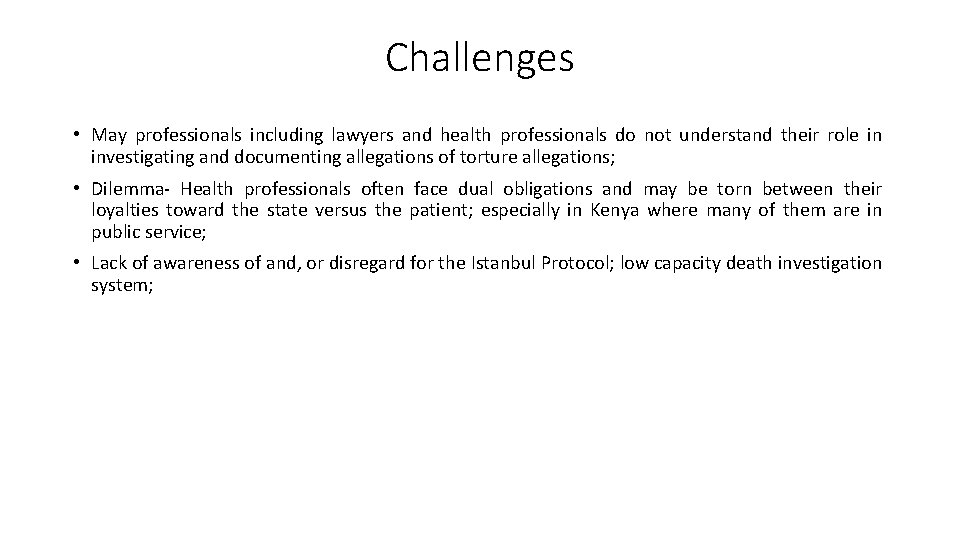 Challenges

• May professionals including lawyers and health professionals do not understand their role in investigating and documenting allegations of torture allegations;

• Dilemma- Health professionals often face dual obligations and may be torn between their loyalties toward the state versus the patient; especially in Kenya where many of them are in public service;

• Lack of awareness of and, or disregard for the Istanbul Protocol; low capacity death investigation system;